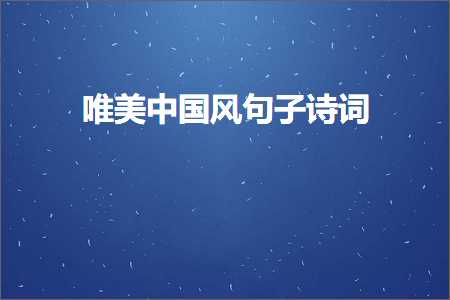 唯美中国风句子诗词